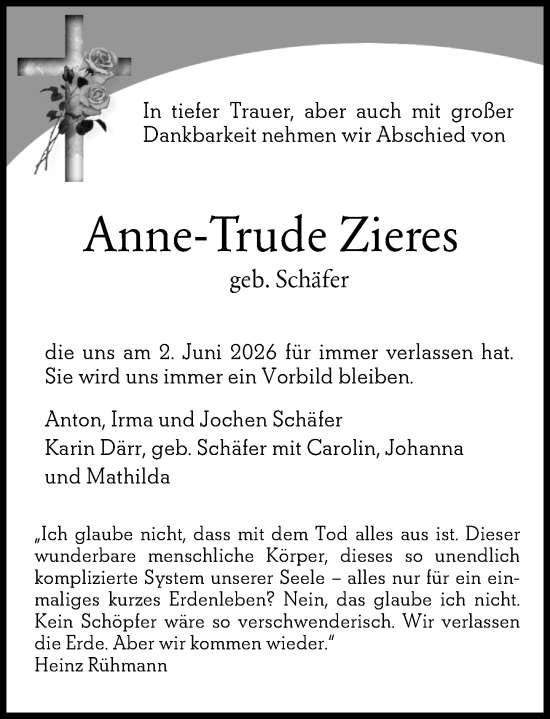 In tiefer Trauer, aber auch mit großer Dankbarkeit nehmen wir Abschied von

Anne-Trude Zieres

geb. Schäfer

die uns am 2. Juni 2026 für immer verlassen hat. Sie wird uns immer ein Vorbild bleiben.

Anton, Irma und Jochen Schäfer
Karin Därr, geb. Schäfer mit Carolin, Johanna und Mathilda

„Ich glaube nicht, dass mit dem Tod alles aus ist. Dieser wunderbare menschliche Körper, dieses so unendlich komplizierte System unserer Seele – alles nur für ein einmaliges kurzes Erdenleben? Nein, das glaube ich nicht. Kein Schöpfer wäre so verschwenderisch. Wir verlassen die Erde. Aber wir kommen wieder."
Heinz Rühmann